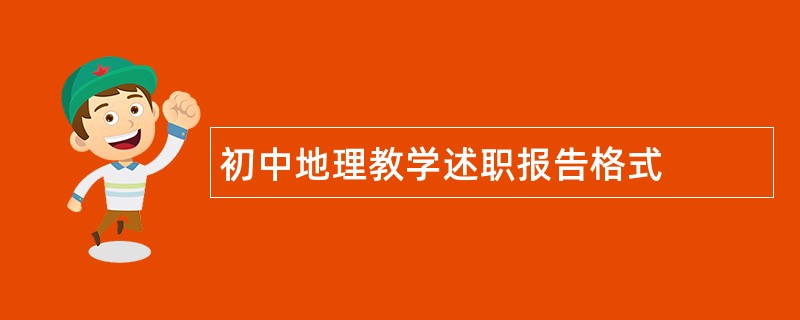 初中地理教学述职报告格式